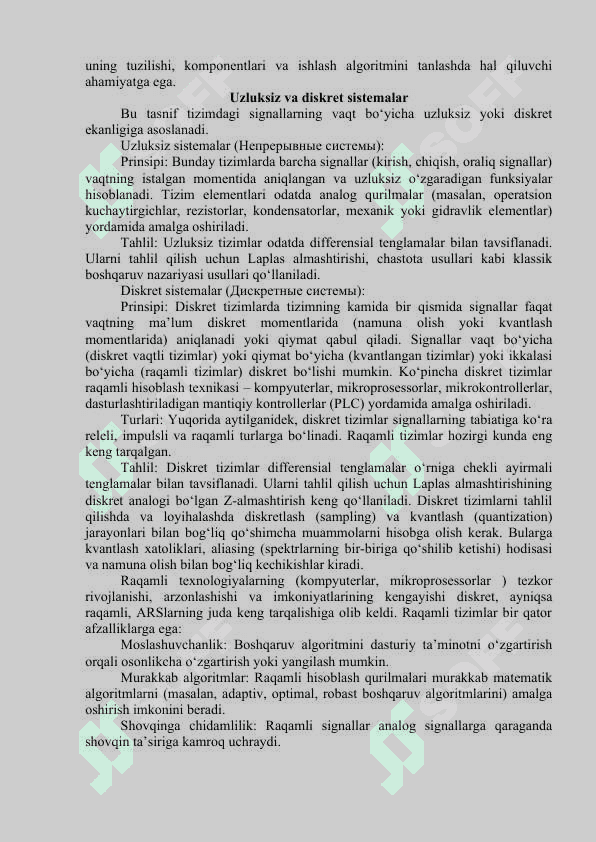 uning tuzilishi, komponentlari va ishlash algoritmini tanlashda hal qiluvchi ahamiyatga ega.

Uzluksiz va diskret sistemalar

Bu tasnif tizimdagi signallarning vaqt bo‘yicha uzluksiz yoki diskret ekanligiga asoslanadi.

Uzluksiz sistemalar (Непрерывные системы):

Prinsipi: Bunday tizimlarda barcha signallar (kirish, chiqish, oraliq signallar) vaqtning istalgan momentida aniqlangan va uzluksiz o‘zgaradigan funksiyalar hisoblanadi. Tizim elementlari odatda analog qurilmalar (masalan, operatsion kuchaytirgichlar, rezistorlar, kondensatorlar, mexanik yoki gidravlik elementlar) yordamida amalga oshiriladi.

Tahlil: Uzluksiz tizimlar odatda differensial tenglamalar bilan tavsiflanadi. Ularni tahlil qilish uchun Laplas almashtirishi, chastota usullari kabi klassik boshqaruv nazariyasi usullari qo‘llaniladi.

Diskret sistemalar (Дискретные системы):

Prinsipi: Diskret tizimlarda tizimning kamida bir qismida signallar faqat vaqtning ma’lum diskret momentlarida (namuna olish yoki kvantlash momentlarida) aniqlanadi yoki qiymat qabul qiladi. Signallar vaqt bo‘yicha (diskret vaqtli tizimlar) yoki qiymat bo‘yicha (kvantlangan tizimlar) yoki ikkalasi bo‘yicha (raqamli tizimlar) diskret bo‘lishi mumkin. Ko‘pincha diskret tizimlar raqamli hisoblash texnikasi – kompyuterlar, mikroprosessorlar, mikrokontrollerlar, dasturlashtiriladigan mantiqiy kontrollerlar (PLC) yordamida amalga oshiriladi.

Turlari: Yuqorida aytilganidek, diskret tizimlar signallarning tabiatiga ko‘ra releli, impulsli va raqamli turlarga bo‘linadi. Raqamli tizimlar hozirgi kunda eng keng tarqalgan.

Tahlil: Diskret tizimlar differensial tenglamalar o‘rniga chekli ayirmali tenglamalar bilan tavsiflanadi. Ularni tahlil qilish uchun Laplas almashtirishining diskret analogi bo‘lgan Z-almashtirish keng qo‘llaniladi. Diskret tizimlarni tahlil qilishda va loyihalashda diskretlash (sampling) va kvantlash (quantization) jarayonlari bilan bog‘liq qo‘shimcha muammolarni hisobga olish kerak. Bularga kvantlash xatoliklari, aliasing (spektrlarning bir-biriga qo‘shilib ketishi) hodisasi va namuna olish bilan bog‘liq kechikishlar kiradi.

Raqamli texnologiyalarning (kompyuterlar, mikroprosessorlar ) tezkor rivojlanishi, arzonlashishi va imkoniyatlarining kengayishi diskret, ayniqsa raqamli, ARSlarning juda keng tarqalishiga olib keldi. Raqamli tizimlar bir qator afzalliklarga ega:

Moslashuvchanlik: Boshqaruv algoritmini dasturiy ta’minotni o‘zgartirish orqali osonlikcha o‘zgartirish yoki yangilash mumkin.

Murakkab algoritmlar: Raqamli hisoblash qurilmalari murakkab matematik algoritmlarni (masalan, adaptiv, optimal, robast boshqaruv algoritmlarini) amalga oshirish imkonini beradi.

Shovqinga chidamlilik: Raqamli signallar analog signallarga qaraganda shovqin ta’siriga kamroq uchraydi.